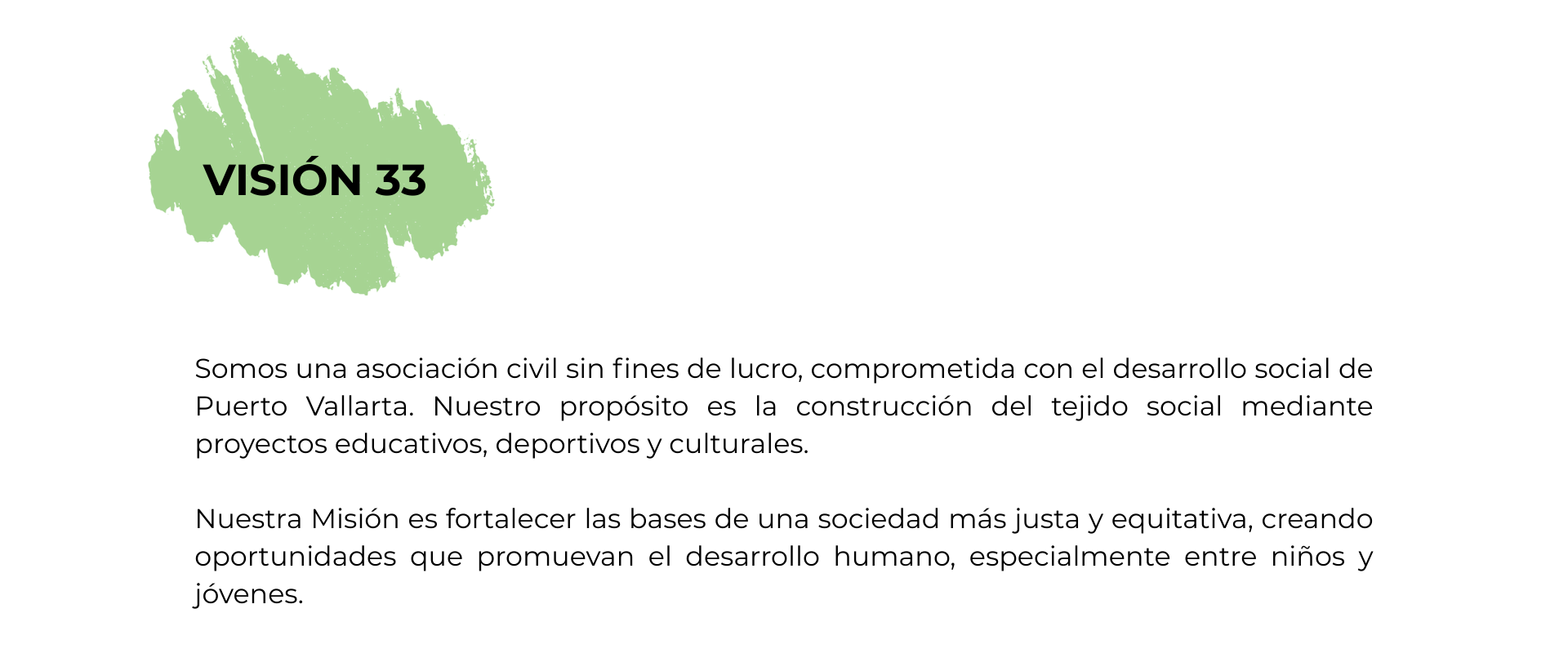 VISIÓN 33

Somos una asociación civil sin fines de lucro, comprometida con el desarrollo social de Puerto Vallarta. Nuestro propósito es la construcción del tejido social mediante proyectos educativos, deportivos y culturales.

Nuestra Misión es fortalecer las bases de una sociedad más justa y equitativa, creando oportunidades que promuevan el desarrollo humano, especialmente entre niños y jóvenes.